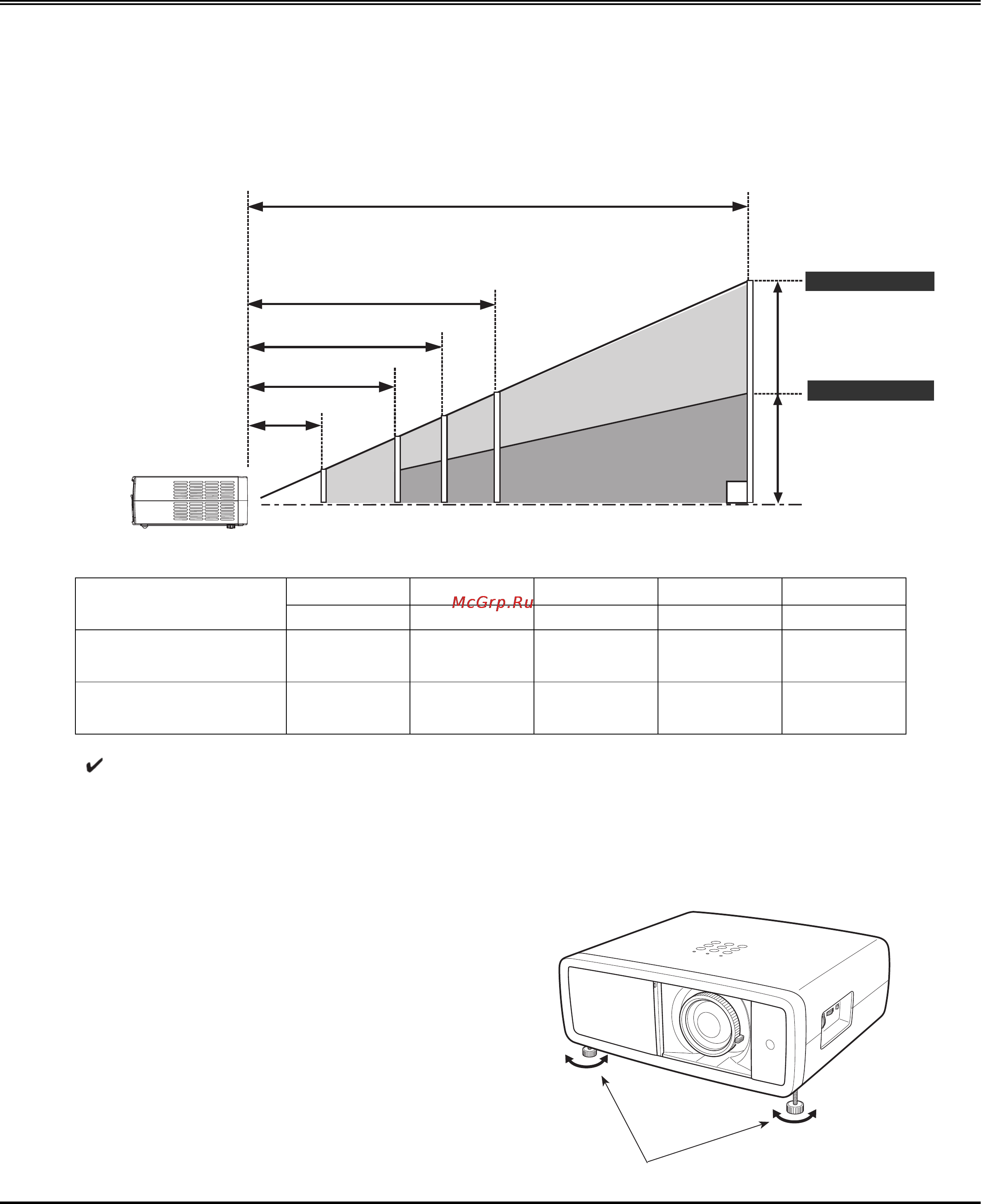 McGrp.Ru